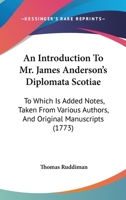 —KESSINGER'S RARE REPRINTS—

An Introduction To Mr. James Anderson's Diplomata Scotiae

To Which Is Added Notes, Taken From Various Authors, And Original Manuscripts (1773)

Thomas Ruddiman